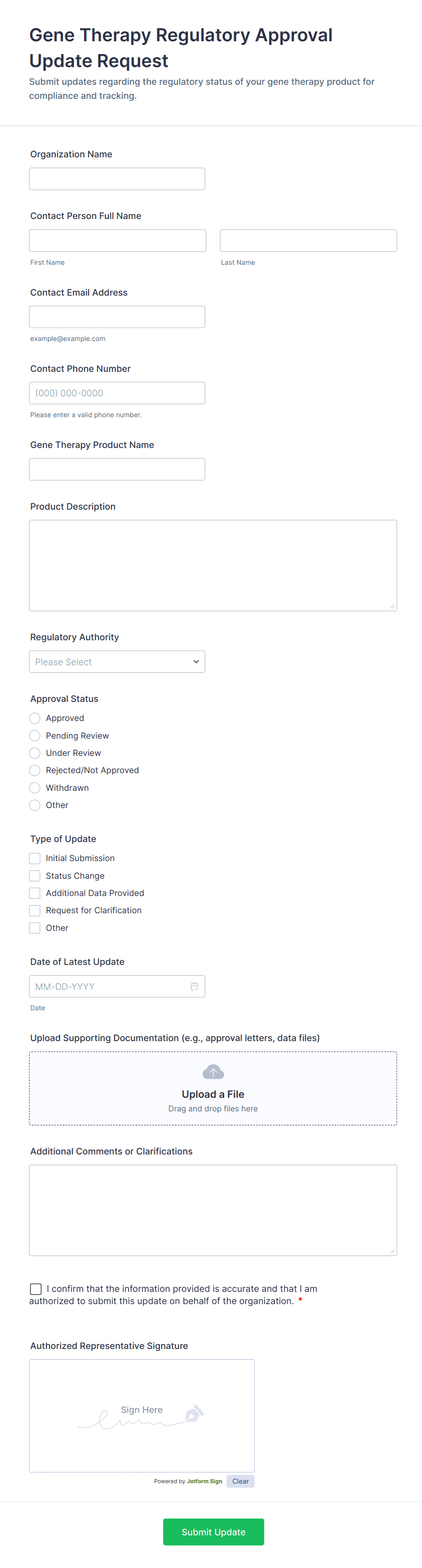 Gene Therapy Regulatory Approval Update Request

Submit updates regarding the regulatory status of your gene therapy product for compliance and tracking.

Organization Name

Contact Person Full Name

First Name

Last Name

Contact Email Address

example@example.com

Contact Phone Number

(000) 000-0000

Please enter a valid phone number.

Gene Therapy Product Name

Product Description

Regulatory Authority

Please Select

Approval Status

Approved

Pending Review

Under Review

Rejected/Not Approved

Withdrawn

Other

Type of Update

Initial Submission

Status Change

Additional Data Provided

Request for Clarification

Other

Date of Latest Update

MM-DD-YYYY

Date

Upload Supporting Documentation (e.g., approval letters, data files)

Upload a File

Drag and drop files here

Additional Comments or Clarifications

I confirm that the information provided is accurate and that I am authorized to submit this update on behalf of the organization. *

Authorized Representative Signature

Sign Here

Powered by Jotform Sign

Clear

Submit Update